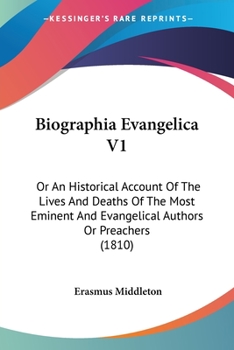 —KESSINGER'S RARE REPRINTS—

Biographia Evangelica V1

Or An Historical Account Of The Lives And Deaths Of The Most Eminent And Evangelical Authors Or Preachers (1810)

Erasmus Middleton